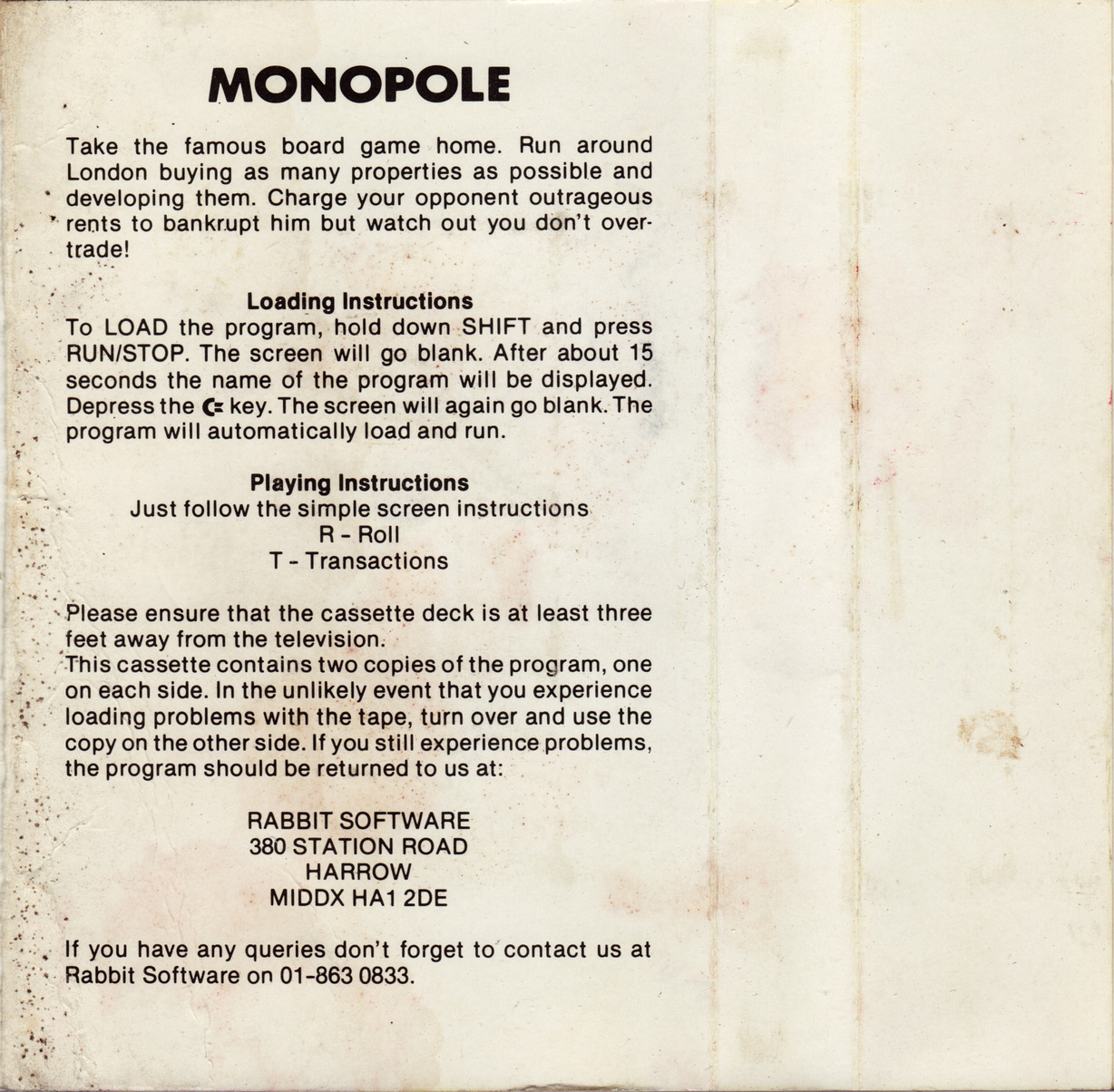 MONOPOLE

Take the famous board game home. Run around London buying as many properties as possible and developing them. Charge your opponent outrageous rents to bankrupt him but watch out you don't overtrade!

Loading Instructions
To LOAD the program, hold down SHIFT and press RUN/STOP. The screen will go blank. After about 15 seconds the name of the program will be displayed. Depress the C= key. The screen will again go blank. The program will automatically load and run.

Playing Instructions
Just follow the simple screen instructions
R - Roll
T - Transactions

Please ensure that the cassette deck is at least three feet away from the television.
This cassette contains two copies of the program, one on each side. In the unlikely event that you experience loading problems with the tape, turn over and use the copy on the other side. If you still experience problems, the program should be returned to us at:

RABBIT SOFTWARE
380 STATION ROAD
HARROW
MIDDX HA1 2DE

If you have any queries don't forget to contact us at Rabbit Software on 01-863 0833.